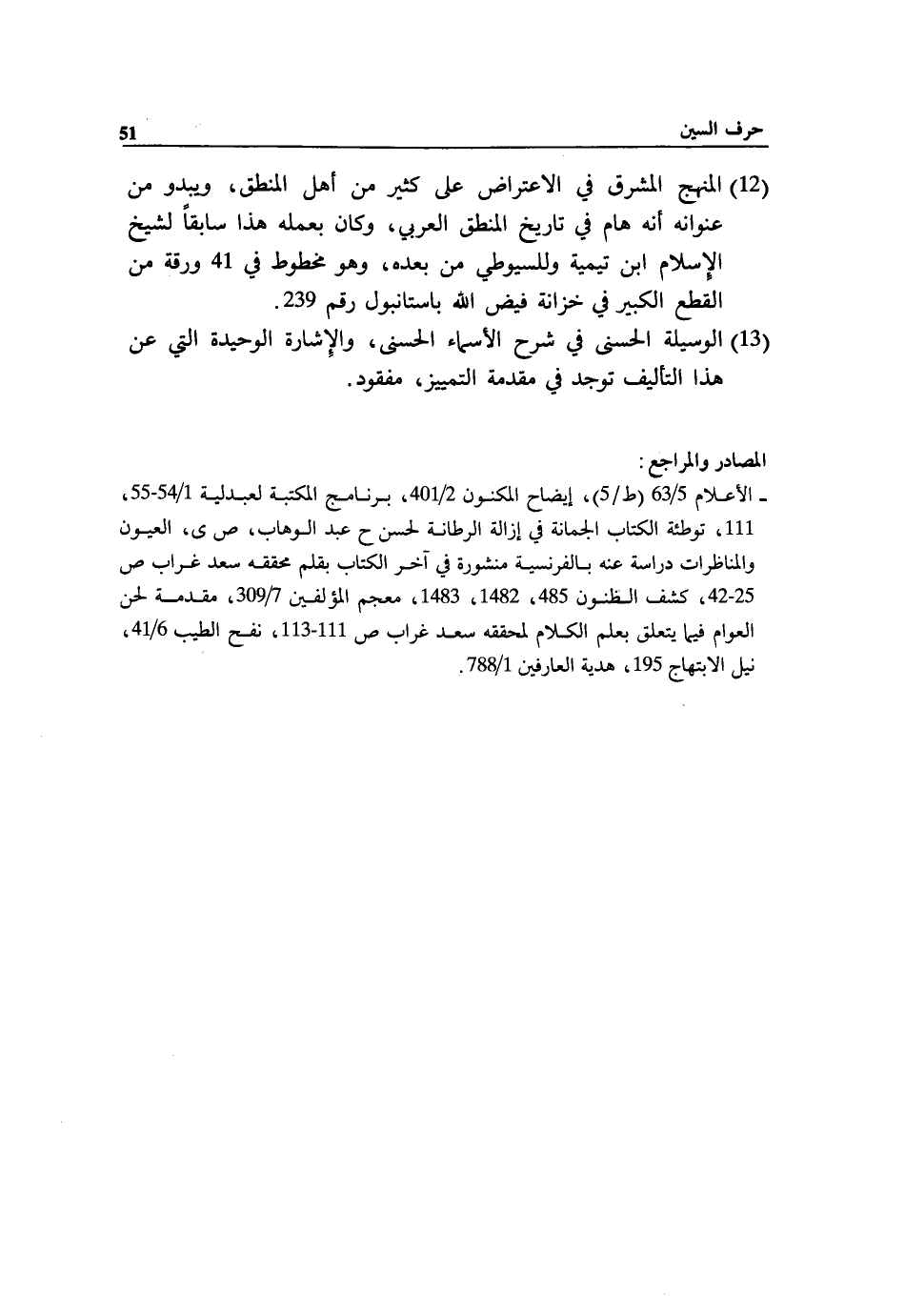 حرف السين 51

(12) المنهج المشرق في الاعتراض على كثير من أهل المنطق، ويبدو من عنوانه أنه هام في تاريخ المنطق العربي، وكان بعمله هذا سابقاً لشيخ الإسلام ابن تيمية وللسيوطي من بعده، وهو مخطوط في 41 ورقة من القطع الكبير في خزانة فيض الله باستانبول رقم 239.

(13) الوسيلة الحسنى في شرح الأسماء الحسنى، والإشارة الوحيدة التي عن هذا التأليف توجد في مقدمة التمييز، مفقود.

المصادر والمراجع:

ـ الأعلام 63/5 (ط/5)، إيضاح المكنون 401/2، برنامج المكتبة لعبدلية 54/1-55، 111، توطئة الكتاب الجمانة في إزالة الرطانة لحسن ح عبد الوهاب، ص ى، العيون والمناظرات دراسة عنه بالفرنسية منشورة في آخر الكتاب بقلم محققه سعد غراب ص 25-42، كشف الظنون 485، 1482، 1483، معجم المؤلفين 309/7، مقدمة لحن العوام فيما يتعلق بعلم الكلام لمحققه سعد غراب ص 111-113، نفح الطيب 41/6، نيل الابتهاج 195، هدية العارفين 788/1.